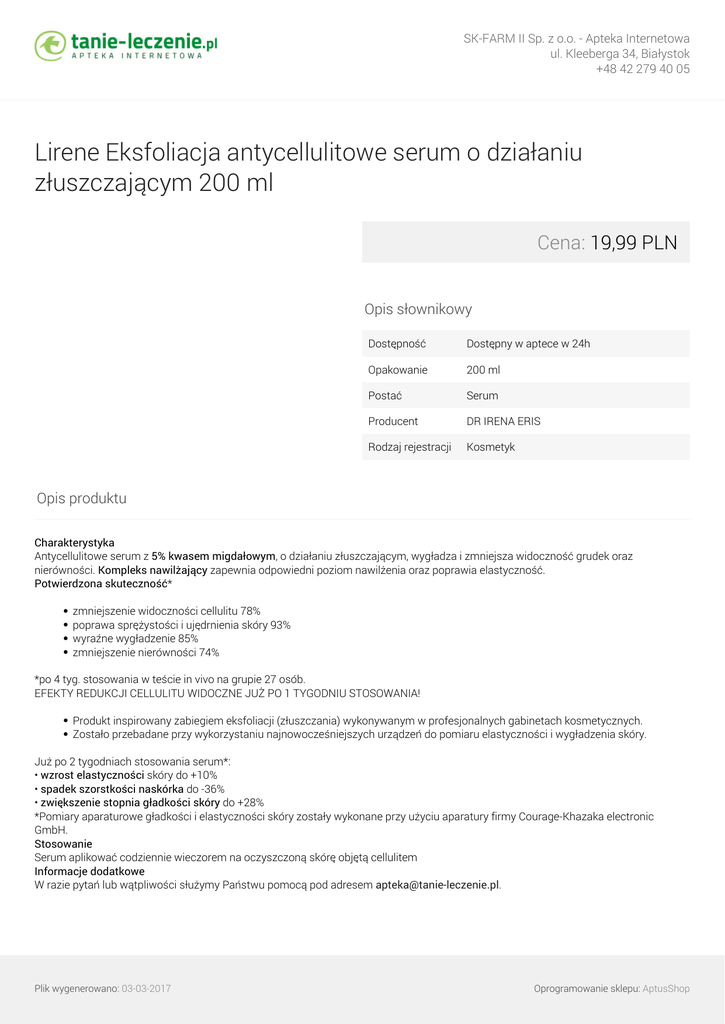 tanie-leczenie.pl
APTEKA INTERNETOWA

SK-FARM II Sp. z o.o. - Apteka Internetowa
ul. Kleeberga 34, Białystok
+48 42 279 40 05

Lirene Eksfoliacja antycellulitowe serum o działaniu złuszczającym 200 ml

Cena: 19,99 PLN

Opis słownikowy

| Dostępność | Dostępny w aptece w 24h |
|---|---|
| Opakowanie | 200 ml |
| Postać | Serum |
| Producent | DR IRENA ERIS |
| Rodzaj rejestracji | Kosmetyk |

Opis produktu

Charakterystyka
Antycellulitowe serum z 5% kwasem migdałowym, o działaniu złuszczającym, wygładza i zmniejsza widoczność grudek oraz nierówności. Kompleks nawilżający zapewnia odpowiedni poziom nawilżenia oraz poprawia elastyczność.
Potwierdzona skuteczność*

• zmniejszenie widoczności cellulitu 78%
• poprawa sprężystości i ujędrnienia skóry 93%
• wyraźne wygładzenie 85%
• zmniejszenie nierówności 74%

*po 4 tyg. stosowania w teście in vivo na grupie 27 osób.
EFEKTY REDUKCJI CELLULITU WIDOCZNE JUŻ PO 1 TYGODNIU STOSOWANIA!

• Produkt inspirowany zabiegiem eksfoliacji (złuszczania) wykonywanym w profesjonalnych gabinetach kosmetycznych.
• Zostało przebadane przy wykorzystaniu najnowocześniejszych urządzeń do pomiaru elastyczności i wygładzenia skóry.

Już po 2 tygodniach stosowania serum*:
• wzrost elastyczności skóry do +10%
• spadek szorstkości naskórka do -36%
• zwiększenie stopnia gładkości skóry do +28%
*Pomiary aparaturowe gładkości i elastyczności skóry zostały wykonane przy użyciu aparatury firmy Courage-Khazaka electronic GmbH.
Stosowanie
Serum aplikować codziennie wieczorem na oczyszczoną skórę objętą cellulitem
Informacje dodatkowe
W razie pytań lub wątpliwości służymy Państwu pomocą pod adresem apteka@tanie-leczenie.pl.

Plik wygenerowano: 03-03-2017

Oprogramowanie sklepu: AptusShop